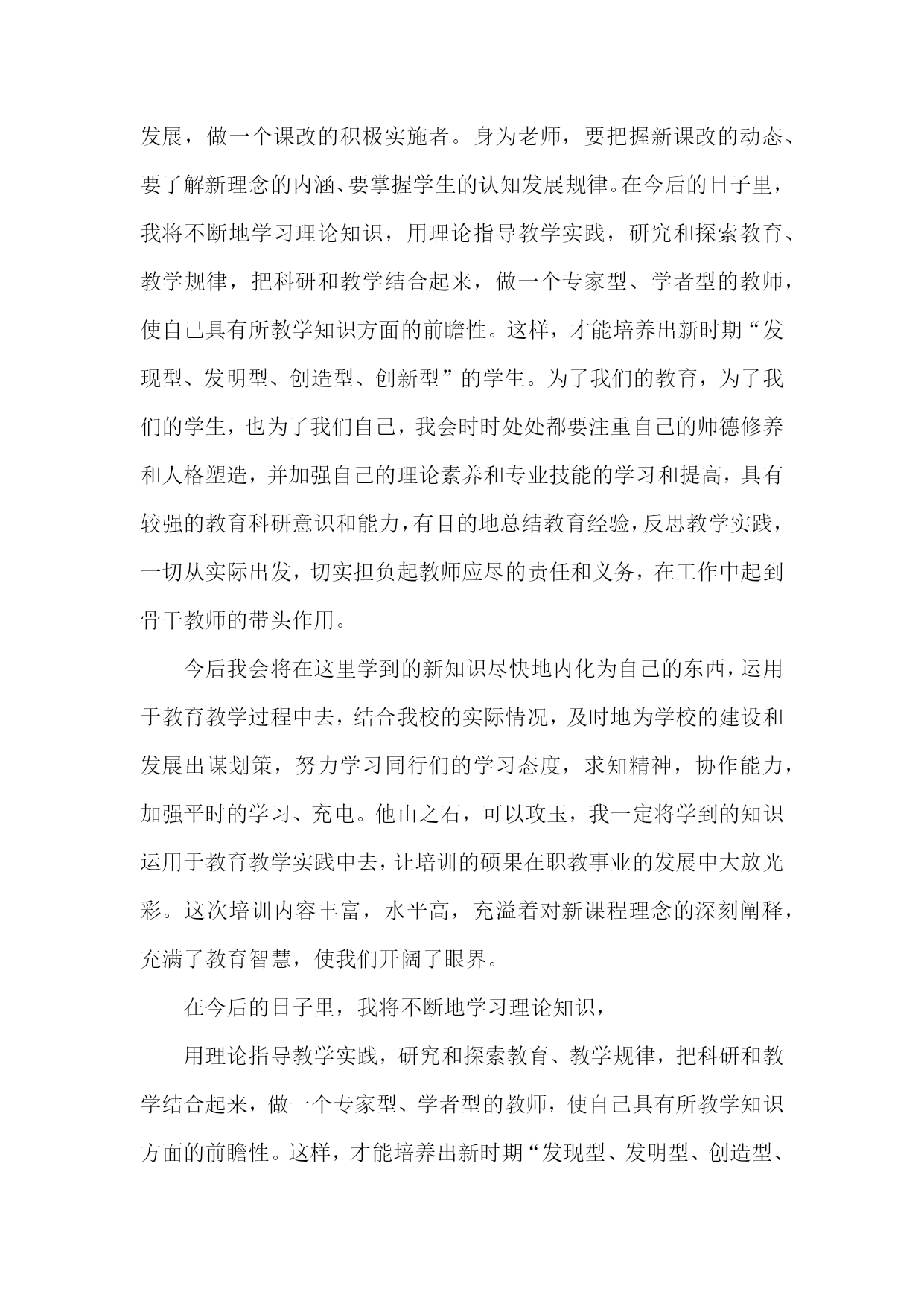 发展，做一个课改的积极实施者。身为老师，要把握新课改的动态、要了解新理念的内涵、要掌握学生的认知发展规律。在今后的日子里，我将不断地学习理论知识，用理论指导教学实践，研究和探索教育、教学规律，把科研和教学结合起来，做一个专家型、学者型的教师，使自己具有所教学知识方面的前瞻性。这样，才能培养出新时期“发现型、发明型、创造型、创新型”的学生。为了我们的教育，为了我们的学生，也为了我们自己，我会时时处处都要注重自己的师德修养和人格塑造，并加强自己的理论素养和专业技能的学习和提高，具有较强的教育科研意识和能力，有目的地总结教育经验，反思教学实践，一切从实际出发，切实担负起教师应尽的责任和义务，在工作中起到骨干教师的带头作用。

今后我会将在这里学到的新知识尽快地内化为自己的东西，运用于教育教学过程中去，结合我校的实际情况，及时地为学校的建设和发展出谋划策，努力学习同行们的学习态度，求知精神，协作能力，加强平时的学习、充电。他山之石，可以攻玉，我一定将学到的知识运用于教育教学实践中去，让培训的硕果在职教事业的发展中大放光彩。这次培训内容丰富，水平高，充溢着对新课程理念的深刻阐释，充满了教育智慧，使我们开阔了眼界。

在今后的日子里，我将不断地学习理论知识，

用理论指导教学实践，研究和探索教育、教学规律，把科研和教学结合起来，做一个专家型、学者型的教师，使自己具有所教学知识方面的前瞻性。这样，才能培养出新时期“发现型、发明型、创造型、